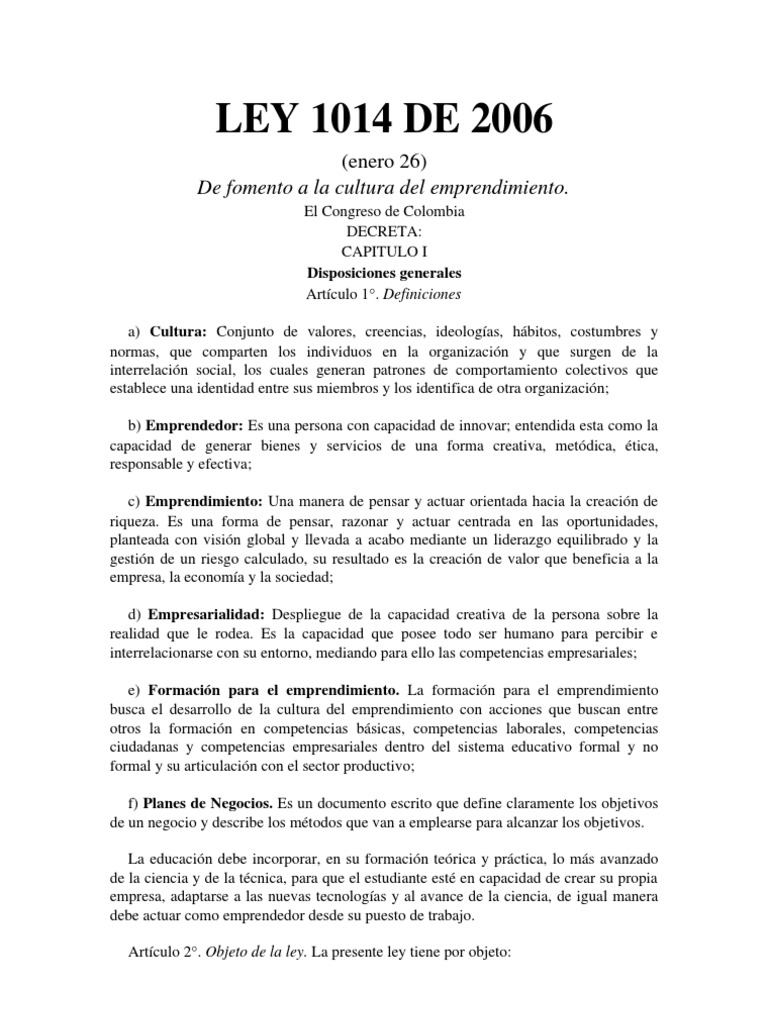 LEY 1014 DE 2006

(enero 26)

De fomento a la cultura del emprendimiento.

El Congreso de Colombia
DECRETA:
CAPITULO I
Disposiciones generales
Artículo 1°. Definiciones

a) Cultura: Conjunto de valores, creencias, ideologías, hábitos, costumbres y normas, que comparten los individuos en la organización y que surgen de la interrelación social, los cuales generan patrones de comportamiento colectivos que establece una identidad entre sus miembros y los identifica de otra organización;

b) Emprendedor: Es una persona con capacidad de innovar; entendida esta como la capacidad de generar bienes y servicios de una forma creativa, metódica, ética, responsable y efectiva;

c) Emprendimiento: Una manera de pensar y actuar orientada hacia la creación de riqueza. Es una forma de pensar, razonar y actuar centrada en las oportunidades, planteada con visión global y llevada a acabo mediante un liderazgo equilibrado y la gestión de un riesgo calculado, su resultado es la creación de valor que beneficia a la empresa, la economía y la sociedad;

d) Empresarialidad: Despliegue de la capacidad creativa de la persona sobre la realidad que le rodea. Es la capacidad que posee todo ser humano para percibir e interrelacionarse con su entorno, mediando para ello las competencias empresariales;

e) Formación para el emprendimiento. La formación para el emprendimiento busca el desarrollo de la cultura del emprendimiento con acciones que buscan entre otros la formación en competencias básicas, competencias laborales, competencias ciudadanas y competencias empresariales dentro del sistema educativo formal y no formal y su articulación con el sector productivo;

f) Planes de Negocios. Es un documento escrito que define claramente los objetivos de un negocio y describe los métodos que van a emplearse para alcanzar los objetivos.

La educación debe incorporar, en su formación teórica y práctica, lo más avanzado de la ciencia y de la técnica, para que el estudiante esté en capacidad de crear su propia empresa, adaptarse a las nuevas tecnologías y al avance de la ciencia, de igual manera debe actuar como emprendedor desde su puesto de trabajo.

Artículo 2°. Objeto de la ley. La presente ley tiene por objeto: